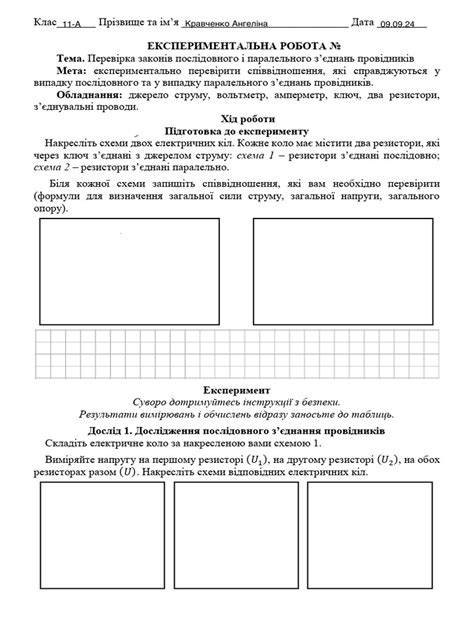 Клас 11-А Прізвище та ім'я Кравченко Ангеліна Дата 09.09.24

ЕКСПЕРИМЕНТАЛЬНА РОБОТА №

Тема. Перевірка законів послідовного і паралельного з'єднань провідників

Мета: експериментально перевірити співвідношення, які справджуються у випадку послідовного та у випадку паралельного з'єднань провідників.

Обладнання: джерело струму, вольтметр, амперметр, ключ, два резистори, з'єднувальні проводи.

Хід роботи

Підготовка до експерименту

Накресліть схеми двох електричних кіл. Кожне коло має містити два резистори, які через ключ з'єднані з джерелом струму: схема 1 – резистори з'єднані послідовно; схема 2 – резистори з'єднані паралельно.

Біля кожної схеми запишіть співвідношення, які вам необхідно перевірити (формули для визначення загальної сили струму, загальної напруги, загального опору).

Експеримент

Суворо дотримуйтесь інструкції з безпеки.

Результати вимірювань і обчислень відразу заносьте до таблиць.

Дослід 1. Дослідження послідовного з'єднання провідників

Складіть електричне коло за накресленою вами схемою 1.

Виміряйте напругу на першому резисторі $(U_1)$, на другому резисторі $(U_2)$, на обох резисторах разом $(U)$. Накресліть схеми відповідних електричних кіл.